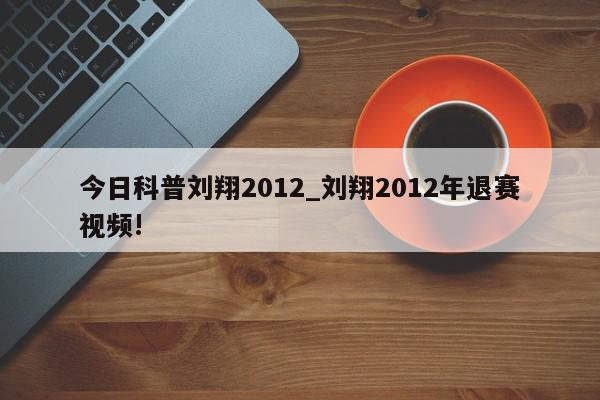 今日科普刘翔2012_刘翔2012年退赛视频!